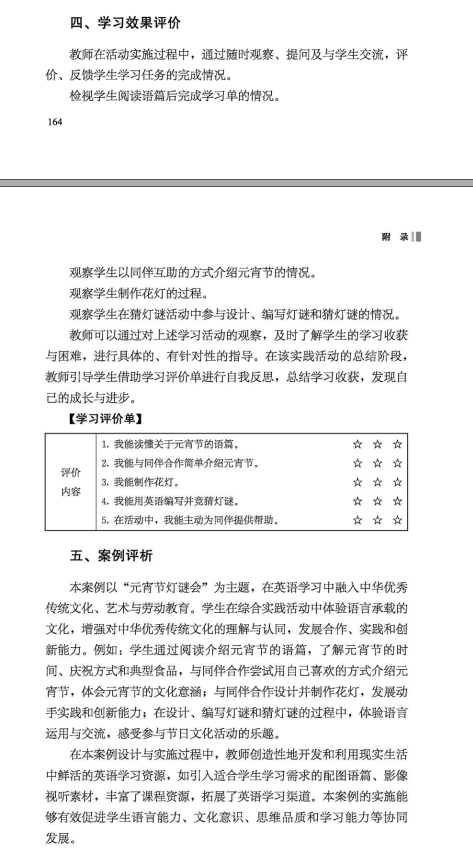 四、学习效果评价

教师在活动实施过程中，通过随时观察、提问及与学生交流，评价、反馈学生学习任务的完成情况。

检视学生阅读语篇后完成学习单的情况。

164

附 录

观察学生以同伴互助的方式介绍元宵节的情况。

观察学生制作花灯的过程。

观察学生在猜灯谜活动中参与设计、编写灯谜和猜灯谜的情况。

教师可以通过对上述学习活动的观察，及时了解学生的学习收获与困难，进行具体的、有针对性的指导。在该实践活动的总结阶段，教师引导学生借助学习评价单进行自我反思，总结学习收获，发现自己的成长与进步。

【学习评价单】

| 评价内容 | 1. 我能读懂关于元宵节的语篇。 | ☆ ☆ ☆ |
|---|---|---|
| | 2. 我能与同伴合作简单介绍元宵节。 | ☆ ☆ ☆ |
| | 3. 我能制作花灯。 | ☆ ☆ ☆ |
| | 4. 我能用英语编写并竞猜灯谜。 | ☆ ☆ ☆ |
| | 5. 在活动中，我能主动为同伴提供帮助。 | ☆ ☆ ☆ |

五、案例评析

本案例以“元宵节灯谜会”为主题，在英语学习中融入中华优秀传统文化、艺术与劳动教育。学生在综合实践活动中体验语言承载的文化，增强对中华优秀传统文化的理解与认同，发展合作、实践和创新能力。例如：学生通过阅读介绍元宵节的语篇，了解元宵节的时间、庆祝方式和典型食品，与同伴合作尝试用自己喜欢的方式介绍元宵节，体会元宵节的文化意涵；与同伴合作设计并制作花灯，发展动手实践和创新能力；在设计、编写灯谜和猜灯谜的过程中，体验语言运用与交流，感受参与节日文化活动的乐趣。

在本案例设计与实施过程中，教师创造性地开发和利用现实生活中鲜活的英语学习资源，如引入适合学生学习需求的配图语篇、影像视听素材，丰富了课程资源，拓展了英语学习渠道。本案例的实施能够有效促进学生语言能力、文化意识、思维品质和学习能力等协同发展。